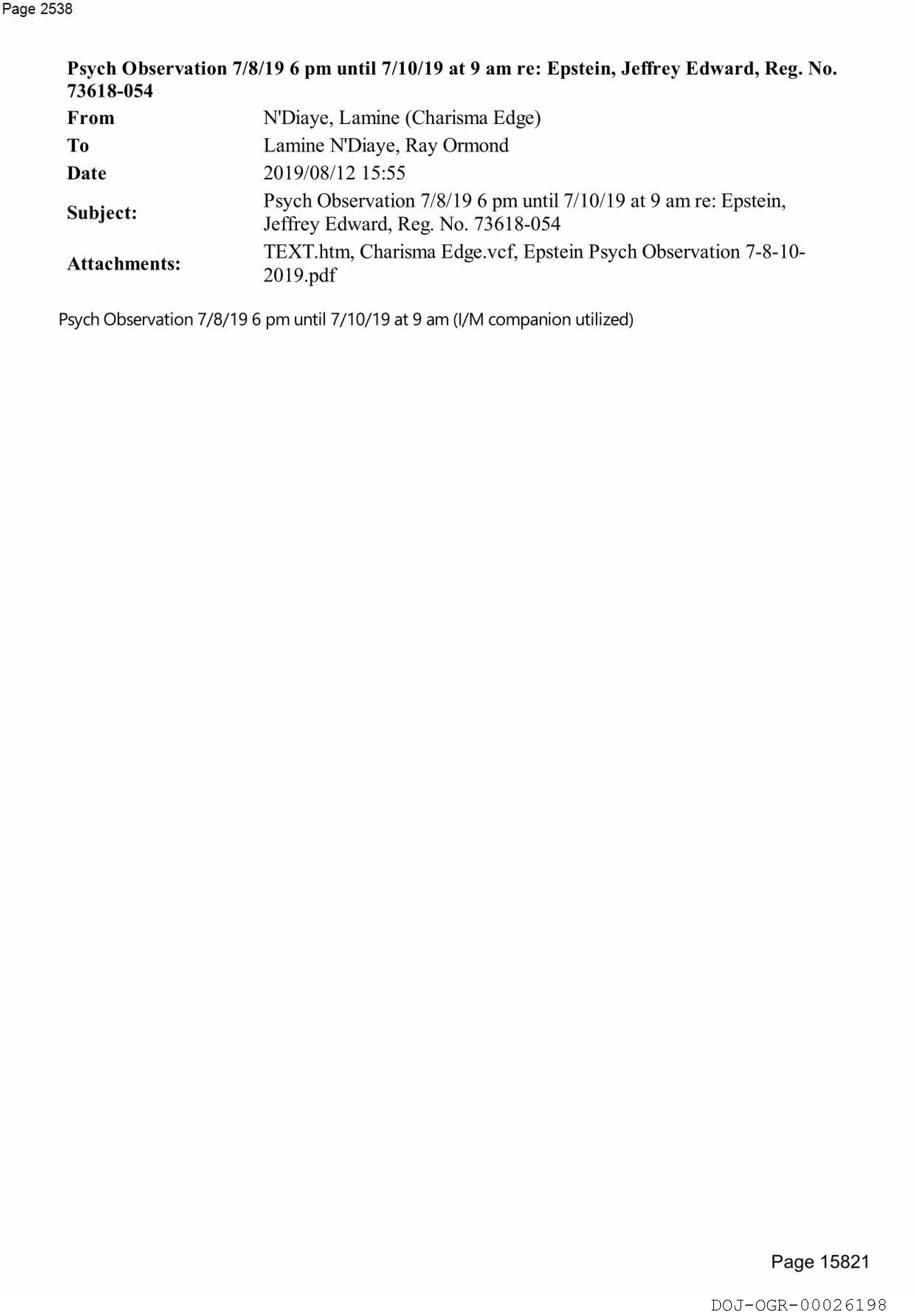 Page 2538

Psych Observation 7/8/19 6 pm until 7/10/19 at 9 am re: Epstein, Jeffrey Edward, Reg. No. 73618-054

From N'Diaye, Lamine (Charisma Edge)
To Lamine N'Diaye, Ray Ormond
Date 2019/08/12 15:55
Subject: Psych Observation 7/8/19 6 pm until 7/10/19 at 9 am re: Epstein, Jeffrey Edward, Reg. No. 73618-054
Attachments: TEXT.htm, Charisma Edge.vcf, Epstein Psych Observation 7-8-10-2019.pdf

Psych Observation 7/8/19 6 pm until 7/10/19 at 9 am (I/M companion utilized)

Page 15821

DOJ-OGR-00026198